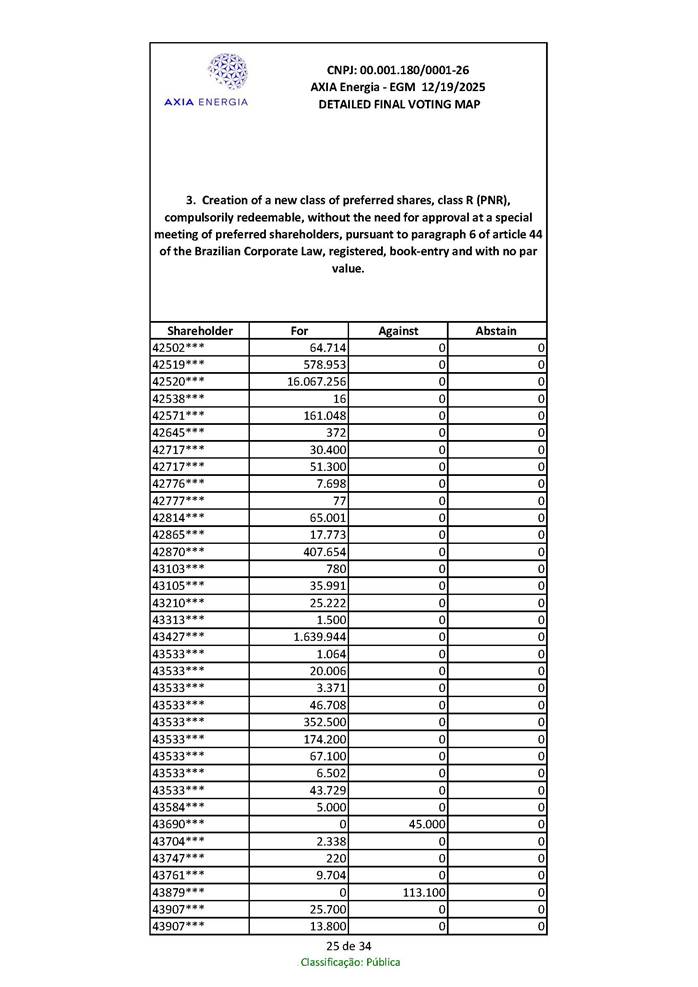 AXIA ENERGIA

CNPJ: 00.001.180/0001-26
AXIA Energia - EGM 12/19/2025
DETAILED FINAL VOTING MAP

3. Creation of a new class of preferred shares, class R (PNR), compulsorily redeemable, without the need for approval at a special meeting of preferred shareholders, pursuant to paragraph 6 of article 44 of the Brazilian Corporate Law, registered, book-entry and with no par value.

| Shareholder | For | Against | Abstain |
|---|---|---|---|
| 42502*** | 64.714 | 0 | 0 |
| 42519*** | 578.953 | 0 | 0 |
| 42520*** | 16.067.256 | 0 | 0 |
| 42538*** | 16 | 0 | 0 |
| 42571*** | 161.048 | 0 | 0 |
| 42645*** | 372 | 0 | 0 |
| 42717*** | 30.400 | 0 | 0 |
| 42717*** | 51.300 | 0 | 0 |
| 42776*** | 7.698 | 0 | 0 |
| 42777*** | 77 | 0 | 0 |
| 42814*** | 65.001 | 0 | 0 |
| 42865*** | 17.773 | 0 | 0 |
| 42870*** | 407.654 | 0 | 0 |
| 43103*** | 780 | 0 | 0 |
| 43105*** | 35.991 | 0 | 0 |
| 43210*** | 25.222 | 0 | 0 |
| 43313*** | 1.500 | 0 | 0 |
| 43427*** | 1.639.944 | 0 | 0 |
| 43533*** | 1.064 | 0 | 0 |
| 43533*** | 20.006 | 0 | 0 |
| 43533*** | 3.371 | 0 | 0 |
| 43533*** | 46.708 | 0 | 0 |
| 43533*** | 352.500 | 0 | 0 |
| 43533*** | 174.200 | 0 | 0 |
| 43533*** | 67.100 | 0 | 0 |
| 43533*** | 6.502 | 0 | 0 |
| 43533*** | 43.729 | 0 | 0 |
| 43584*** | 5.000 | 0 | 0 |
| 43690*** | 0 | 45.000 | 0 |
| 43704*** | 2.338 | 0 | 0 |
| 43747*** | 220 | 0 | 0 |
| 43761*** | 9.704 | 0 | 0 |
| 43879*** | 0 | 113.100 | 0 |
| 43907*** | 25.700 | 0 | 0 |
| 43907*** | 13.800 | 0 | 0 |

25 de 34
Classificação: Pública